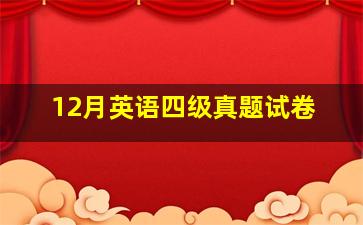 12月英语四级真题试卷